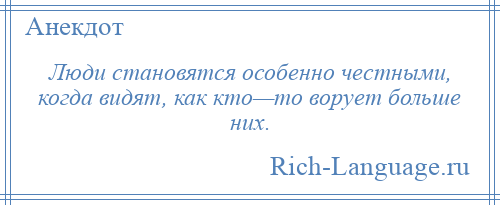 Анекдот

Люди становятся особенно честными, когда видят, как кто—то ворует больше них.

Rich-Language.ru